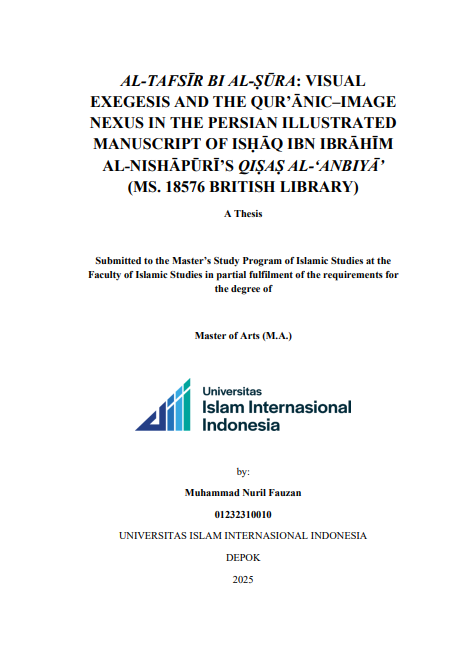 AL-TAFSĪR BI AL-ṢŪRA: VISUAL EXEGESIS AND THE QUR'ĀNIC–IMAGE NEXUS IN THE PERSIAN ILLUSTRATED MANUSCRIPT OF ISḤĀQ IBN IBRĀHĪM AL-NISHĀPŪRĪ'S QIṢAṢ AL-'ANBIYĀ' (MS. 18576 BRITISH LIBRARY)

A Thesis

Submitted to the Master's Study Program of Islamic Studies at the Faculty of Islamic Studies in partial fulfilment of the requirements for the degree of

Master of Arts (M.A.)

Universitas
Islam Internasional
Indonesia

by:

Muhammad Nuril Fauzan

01232310010

UNIVERSITAS ISLAM INTERNASIONAL INDONESIA

DEPOK

2025